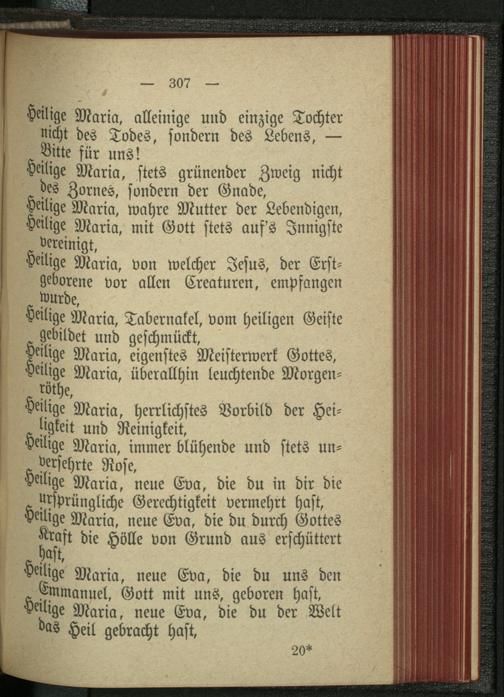 — 307 —

Heilige Maria, alleinige und einzige Tochter nicht des Todes, sondern des Lebens, — Bitte für uns!
Heilige Maria, stets grünender Zweig nicht des Zornes, sondern der Gnade,
Heilige Maria, wahre Mutter der Lebendigen,
Heilige Maria, mit Gott stets auf's Innigste vereinigt,
Heilige Maria, von welcher Jesus, der Erstgeborene vor allen Creaturen, empfangen wurde,
Heilige Maria, Tabernakel, vom heiligen Geiste gebildet und geschmückt,
Heilige Maria, eigenstes Meisterwerk Gottes,
Heilige Maria, überallhin leuchtende Morgenröthe,
Heilige Maria, herrlichstes Vorbild der Heiligkeit und Reinigkeit,
Heilige Maria, immer blühende und stets unversehrte Rose,
Heilige Maria, neue Eva, die du in dir die ursprüngliche Gerechtigkeit vermehrt hast,
Heilige Maria, neue Eva, die du durch Gottes Kraft die Hölle von Grund aus erschüttert hast,
Heilige Maria, neue Eva, die du uns den Emmanuel, Gott mit uns, geboren hast,
Heilige Maria, neue Eva, die du der Welt das Heil gebracht hast,

20*